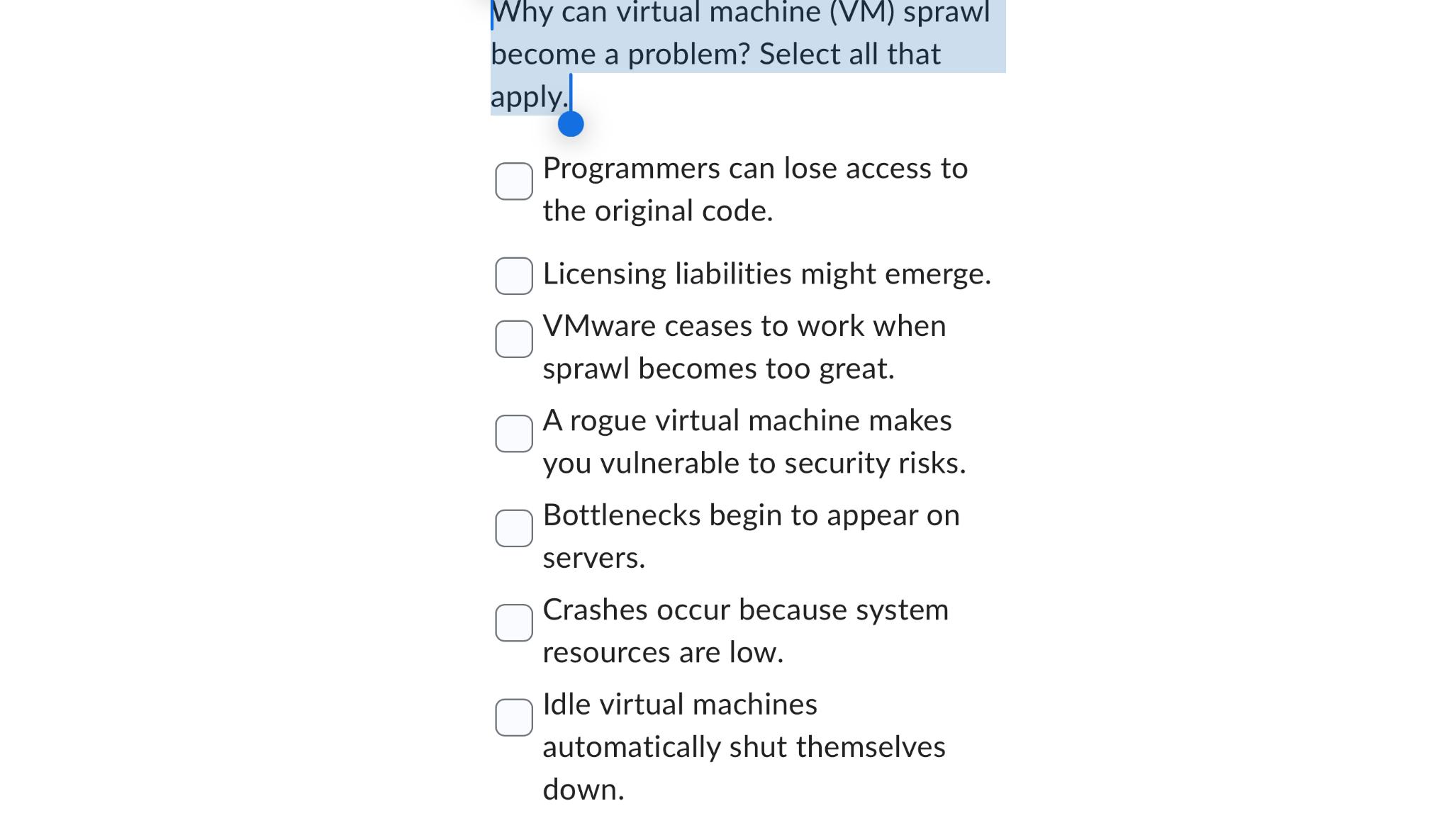 Why can virtual machine (VM) sprawl become a problem? Select all that apply.

Programmers can lose access to the original code.

Licensing liabilities might emerge.

VMware ceases to work when sprawl becomes too great.

A rogue virtual machine makes you vulnerable to security risks.

Bottlenecks begin to appear on servers.

Crashes occur because system resources are low.

Idle virtual machines automatically shut themselves down.